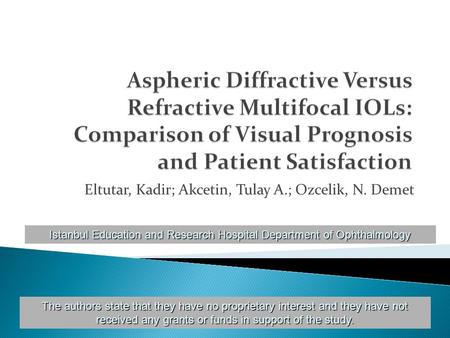 Aspheric Diffractive Versus Refractive Multifocal IOLs: Comparison of Visual Prognosis and Patient Satisfaction

Eltutar, Kadir; Akcetin, Tulay A.; Ozcelik, N. Demet

Istanbul Education and Research Hospital Department of Ophthalmology

The authors state that they have no proprietary interest and they have not received any grants or funds in support of the study.